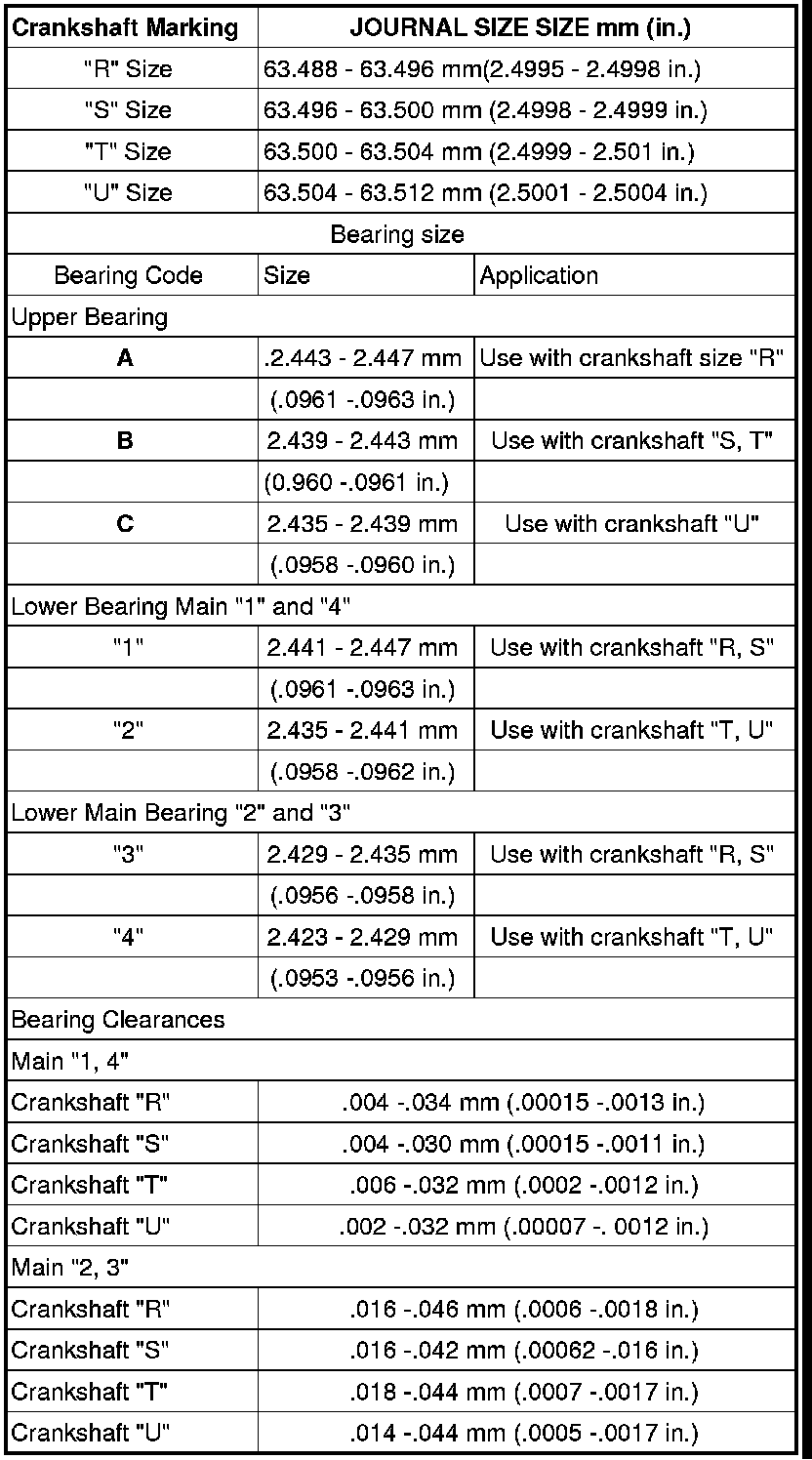 | Crankshaft Marking | JOURNAL SIZE SIZE mm (in.) | |
|---|---|---|
| "R" Size | 63.488 - 63.496 mm(2.4995 - 2.4998 in.) | |
| "S" Size | 63.496 - 63.500 mm (2.4998 - 2.4999 in.) | |
| "T" Size | 63.500 - 63.504 mm (2.4999 - 2.501 in.) | |
| "U" Size | 63.504 - 63.512 mm (2.5001 - 2.5004 in.) | |
| Bearing size | | |
| Bearing Code | Size | Application |
| Upper Bearing | | |
| A | .2.443 - 2.447 mm | Use with crankshaft size "R" |
| | (.0961 -.0963 in.) | |
| B | 2.439 - 2.443 mm | Use with crankshaft "S, T" |
| | (0.960 -.0961 in.) | |
| C | 2.435 - 2.439 mm | Use with crankshaft "U" |
| | (.0958 -.0960 in.) | |
| Lower Bearing Main "1" and "4" | | |
| "1" | 2.441 - 2.447 mm | Use with crankshaft "R, S" |
| | (.0961 -.0963 in.) | |
| "2" | 2.435 - 2.441 mm | Use with crankshaft "T, U" |
| | (.0958 -.0962 in.) | |
| Lower Main Bearing "2" and "3" | | |
| "3" | 2.429 - 2.435 mm | Use with crankshaft "R, S" |
| | (.0956 -.0958 in.) | |
| "4" | 2.423 - 2.429 mm | Use with crankshaft "T, U" |
| | (.0953 -.0956 in.) | |
| Bearing Clearances | | |
| Main "1, 4" | | |
| Crankshaft "R" | .004 -.034 mm (.00015 -.0013 in.) | |
| Crankshaft "S" | .004 -.030 mm (.00015 -.0011 in.) | |
| Crankshaft "T" | .006 -.032 mm (.0002 -.0012 in.) | |
| Crankshaft "U" | .002 -.032 mm (.00007 -. 0012 in.) | |
| Main "2, 3" | | |
| Crankshaft "R" | .016 -.046 mm (.0006 -.0018 in.) | |
| Crankshaft "S" | .016 -.042 mm (.00062 -.016 in.) | |
| Crankshaft "T" | .018 -.044 mm (.0007 -.0017 in.) | |
| Crankshaft "U" | .014 -.044 mm (.0005 -.0017 in.) | |